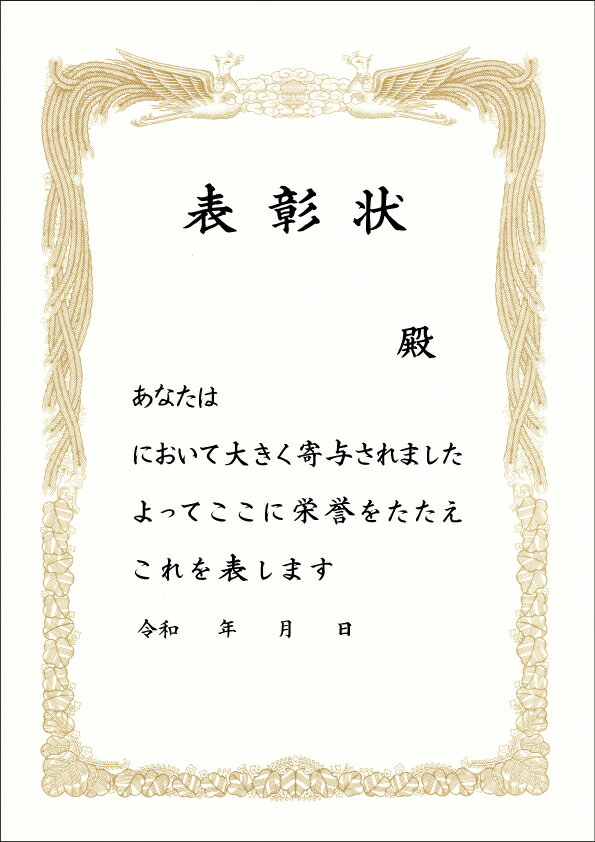 表彰状

殿

あなたは

において大きく寄与されました

よってここに栄誉をたたえ

これを表します

令和　年　月　日